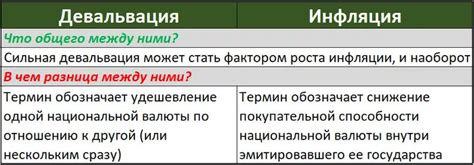 | Девальвация | Инфляция |
|---|---|
| Что общего между ними? | |
| Сильная девальвация может стать фактором роста инфляции, и наоборот | |
| В чем разница между ними? | |
| Термин обозначает удешевление одной национальной валюты по отношению к другой (или нескольким сразу) | Термин обозначает снижение покупательной способности национальной валюты внутри эмитировавшего ее государства |